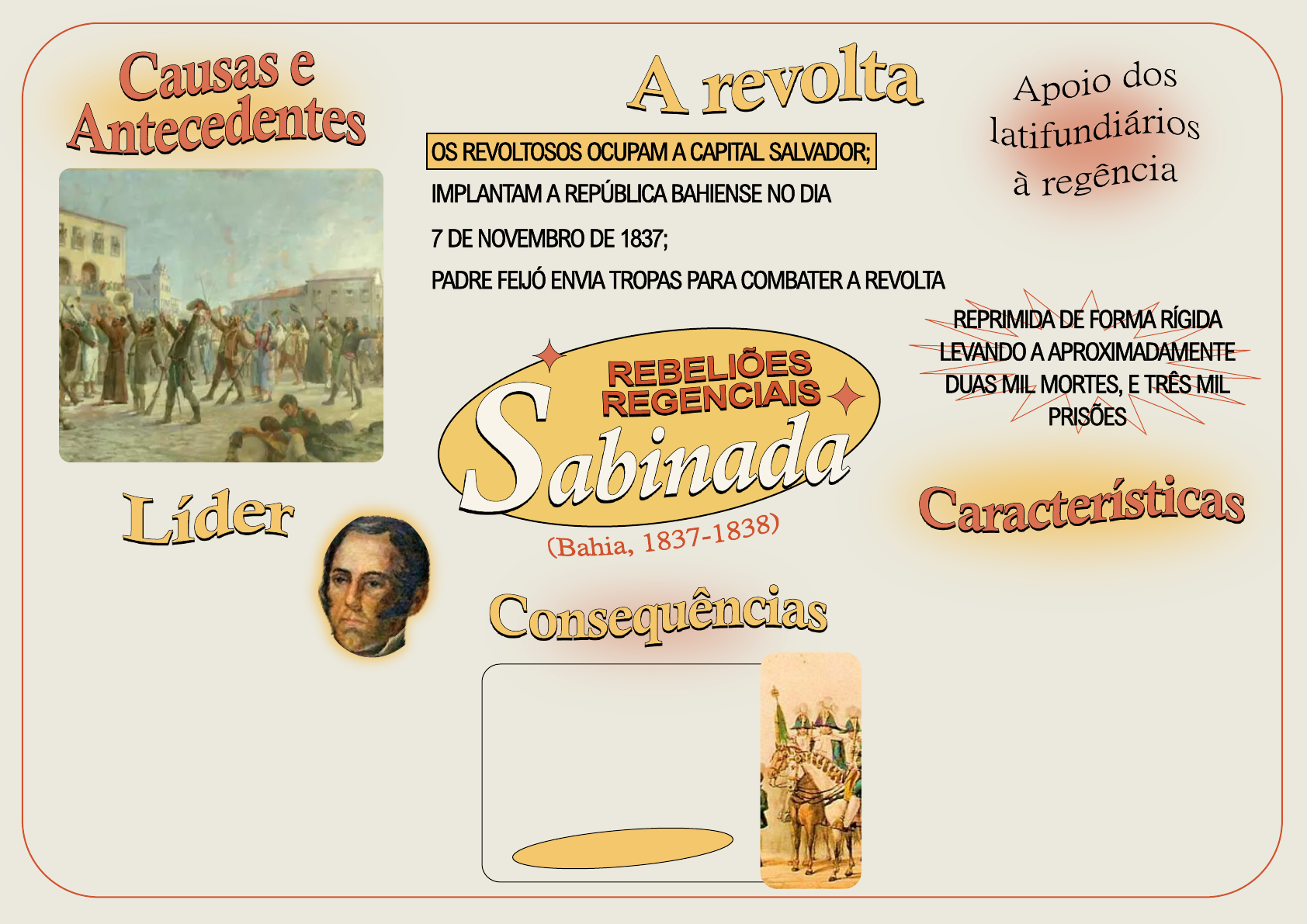 Causas e Antecedentes

A revolta

OS REVOLTOSOS OCUPAM A CAPITAL SALVADOR;

IMPLANTAM A REPÚBLICA BAHIENSE NO DIA

7 DE NOVEMBRO DE 1837;

PADRE FEIJÓ ENVIA TROPAS PARA COMBATER A REVOLTA

Apoio dos latifundiários à regência

REPRIMIDA DE FORMA RÍGIDA LEVANDO A APROXIMADAMENTE DUAS MIL MORTES, E TRÊS MIL PRISÕES

REBELIÕES REGENCIAIS

Sabinada

(Bahia, 1837-1838)

Líder

Características

Consequências